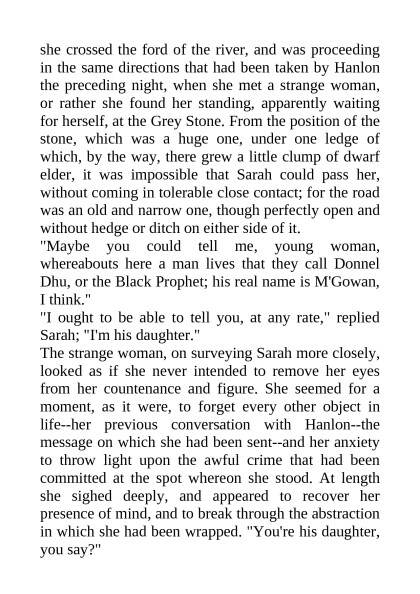 she crossed the ford of the river, and was proceeding in the same directions that had been taken by Hanlon the preceding night, when she met a strange woman, or rather she found her standing, apparently waiting for herself, at the Grey Stone. From the position of the stone, which was a huge one, under one ledge of which, by the way, there grew a little clump of dwarf elder, it was impossible that Sarah could pass her, without coming in tolerable close contact; for the road was an old and narrow one, though perfectly open and without hedge or ditch on either side of it.

"Maybe you could tell me, young woman, whereabouts here a man lives that they call Donnel Dhu, or the Black Prophet; his real name is M'Gowan, I think."

"I ought to be able to tell you, at any rate," replied Sarah; "I'm his daughter."

The strange woman, on surveying Sarah more closely, looked as if she never intended to remove her eyes from her countenance and figure. She seemed for a moment, as it were, to forget every other object in life--her previous conversation with Hanlon--the message on which she had been sent--and her anxiety to throw light upon the awful crime that had been committed at the spot whereon she stood. At length she sighed deeply, and appeared to recover her presence of mind, and to break through the abstraction in which she had been wrapped. "You're his daughter, you say?"